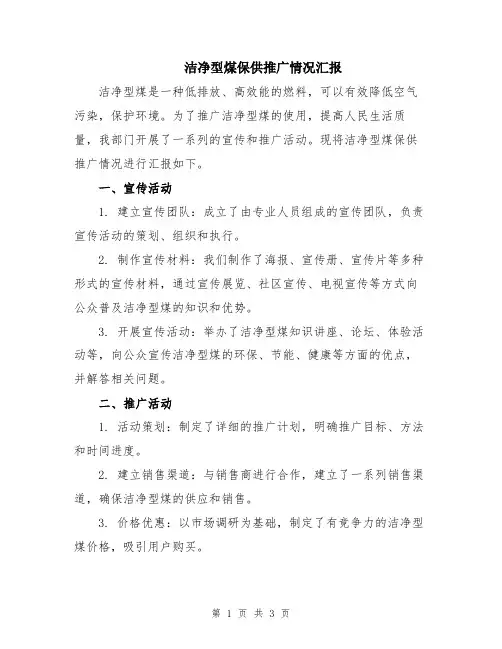 洁净型煤保供推广情况汇报

洁净型煤是一种低排放、高效能的燃料，可以有效降低空气污染，保护环境。为了推广洁净型煤的使用，提高人民生活质量，我部门开展了一系列的宣传和推广活动。现将洁净型煤保供推广情况进行汇报如下。

一、宣传活动

1. 建立宣传团队：成立了由专业人员组成的宣传团队，负责宣传活动的策划、组织和执行。

2. 制作宣传材料：我们制作了海报、宣传册、宣传片等多种形式的宣传材料，通过宣传展览、社区宣传、电视宣传等方式向公众普及洁净型煤的知识和优势。

3. 开展宣传活动：举办了洁净型煤知识讲座、论坛、体验活动等，向公众宣传洁净型煤的环保、节能、健康等方面的优点，并解答相关问题。

二、推广活动

1. 活动策划：制定了详细的推广计划，明确推广目标、方法和时间进度。

2. 建立销售渠道：与销售商进行合作，建立了一系列销售渠道，确保洁净型煤的供应和销售。

3. 价格优惠：以市场调研为基础，制定了有竞争力的洁净型煤价格，吸引用户购买。

第 1 页 共 3 页